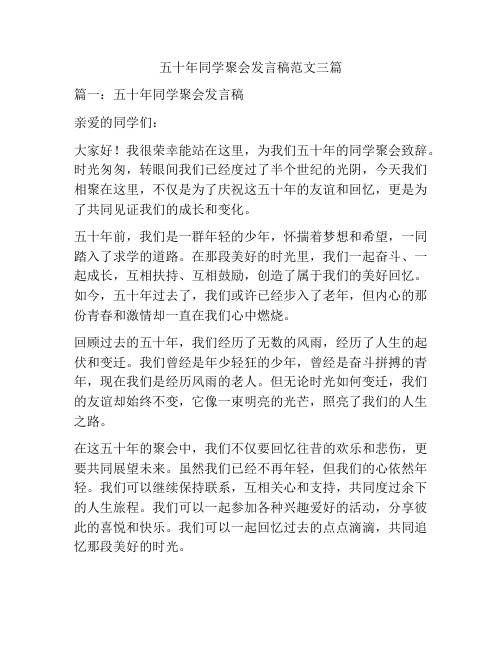 五十年同学聚会发言稿范文三篇

篇一：五十年同学聚会发言稿

亲爱的同学们：

大家好！我很荣幸能站在这里，为我们五十年的同学聚会致辞。时光匆匆，转眼间我们已经度过了半个世纪的光阴，今天我们相聚在这里，不仅是为了庆祝这五十年的友谊和回忆，更是为了共同见证我们的成长和变化。

五十年前，我们是一群年轻的少年，怀揣着梦想和希望，一同踏入了求学的道路。在那段美好的时光里，我们一起奋斗、一起成长，互相扶持、互相鼓励，创造了属于我们的美好回忆。如今，五十年过去了，我们或许已经步入了老年，但内心的那份青春和激情却一直在我们心中燃烧。

回顾过去的五十年，我们经历了无数的风雨，经历了人生的起伏和变迁。我们曾经是年少轻狂的少年，曾经是奋斗拼搏的青年，现在我们是经历风雨的老人。但无论时光如何变迁，我们的友谊却始终不变，它像一束明亮的光芒，照亮了我们的人生之路。

在这五十年的聚会中，我们不仅要回忆往昔的欢乐和悲伤，更要共同展望未来。虽然我们已经不再年轻，但我们的心依然年轻。我们可以继续保持联系，互相关心和支持，共同度过余下的人生旅程。我们可以一起参加各种兴趣爱好的活动，分享彼此的喜悦和快乐。我们可以一起回忆过去的点点滴滴，共同追忆那段美好的时光。